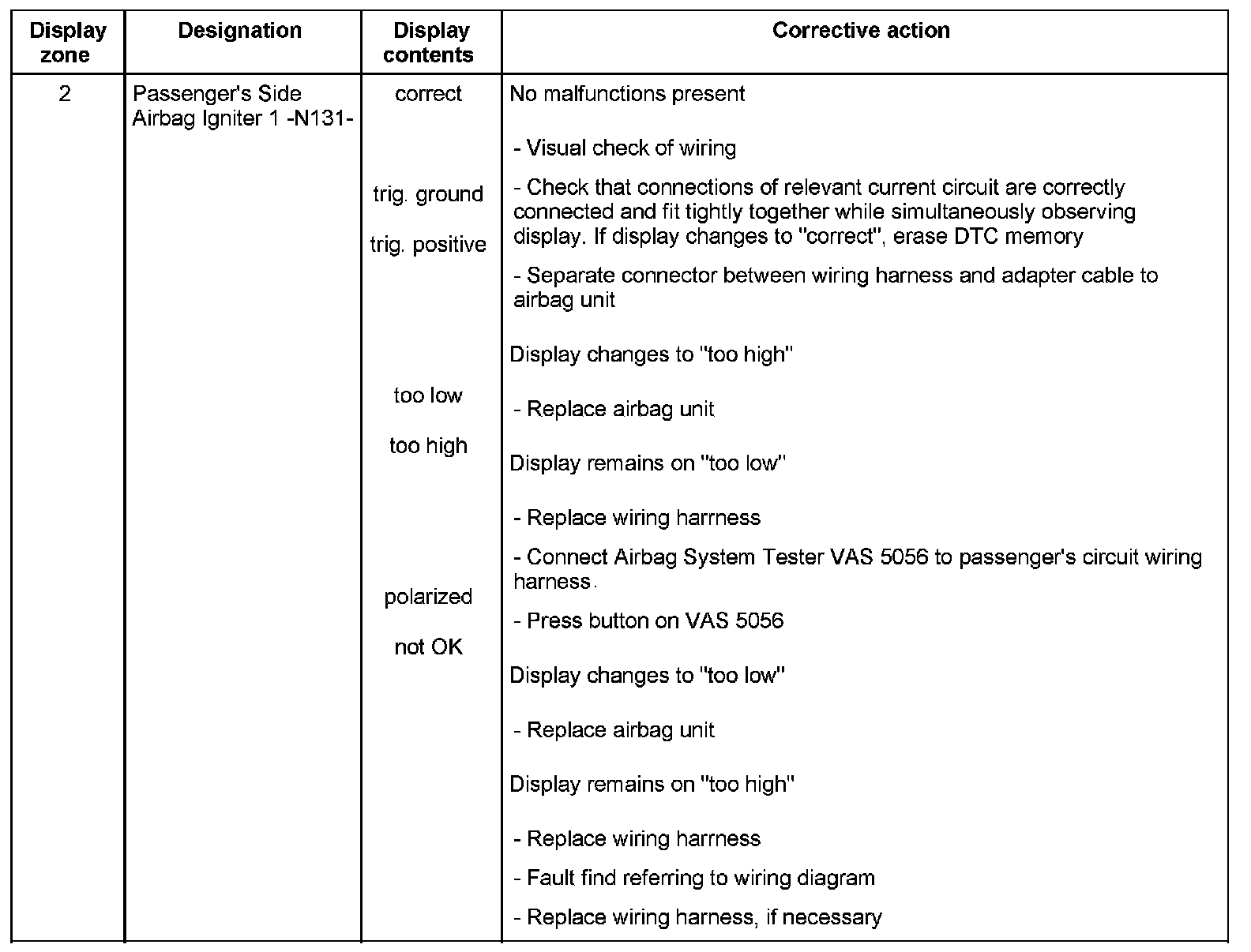 | Display zone | Designation | Display contents | Corrective action |
|---|---|---|---|
| 2 | Passenger's Side Airbag Igniter 1 -N131- | correct<br><br>trig. ground<br><br>trig. positive<br><br>too low<br><br>too high<br><br>polarized<br><br>not OK | No malfunctions present<br><br>- Visual check of wiring<br><br>- Check that connections of relevant current circuit are correctly connected and fit tightly together while simultaneously observing display. If display changes to "correct", erase DTC memory<br><br>- Separate connector between wiring harness and adapter cable to airbag unit<br><br>Display changes to "too high"<br><br>- Replace airbag unit<br><br>Display remains on "too low"<br><br>- Replace wiring harrness<br><br>- Connect Airbag System Tester VAS 5056 to passenger's circuit wiring harness.<br><br>- Press button on VAS 5056<br><br>Display changes to "too low"<br><br>- Replace airbag unit<br><br>Display remains on "too high"<br><br>- Replace wiring harrness<br><br>- Fault find referring to wiring diagram<br><br>- Replace wiring harness, if necessary |